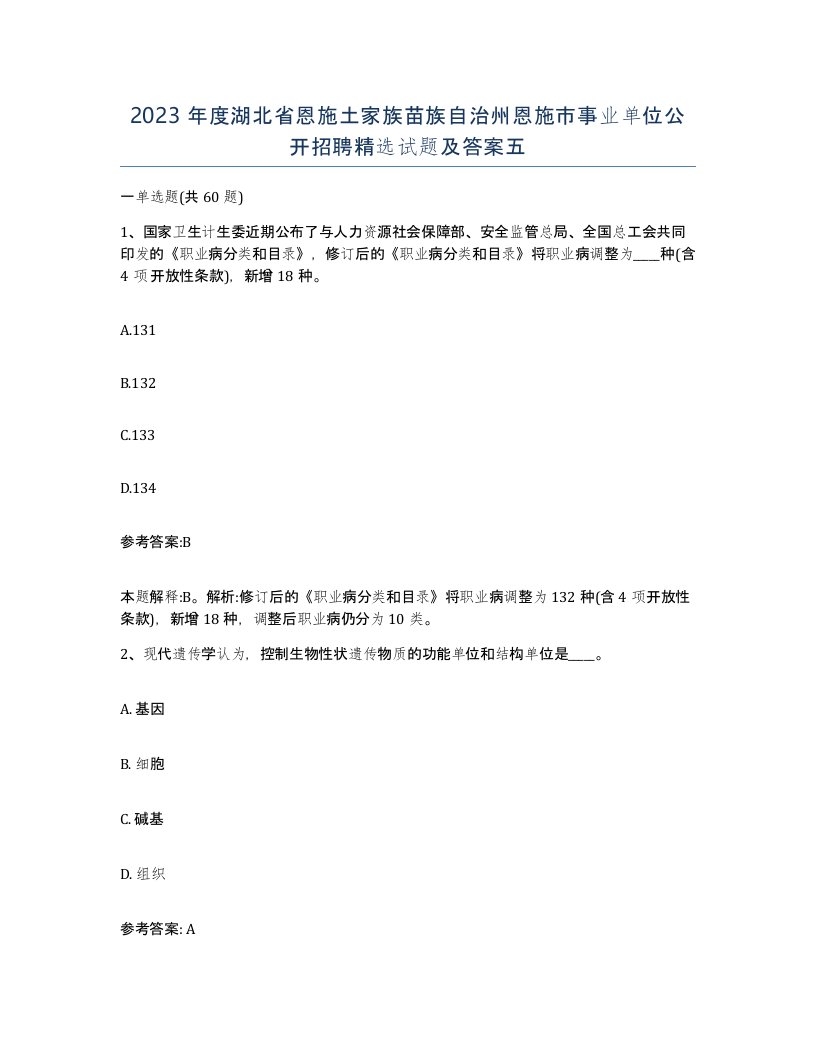 2023 年度湖北省恩施土家族苗族自治州恩施市事业单位公开招聘精选试题及答案五

一单选题(共 60 题)

1、国家卫生计生委近期公布了与人力资源社会保障部、安全监管总局、全国总工会共同印发的《职业病分类和目录》，修订后的《职业病分类和目录》将职业病调整为____种(含 4 项开放性条款)，新增 18 种。

A.131

B.132

C.133

D.134

参考答案:B

本题解释:B。解析:修订后的《职业病分类和目录》将职业病调整为 132 种(含 4 项开放性条款)，新增 18 种，调整后职业病仍分为 10 类。

2、现代遗传学认为，控制生物性状遗传物质的功能单位和结构单位是____。

A. 基因

B. 细胞

C. 碱基

D. 组织

参考答案: A